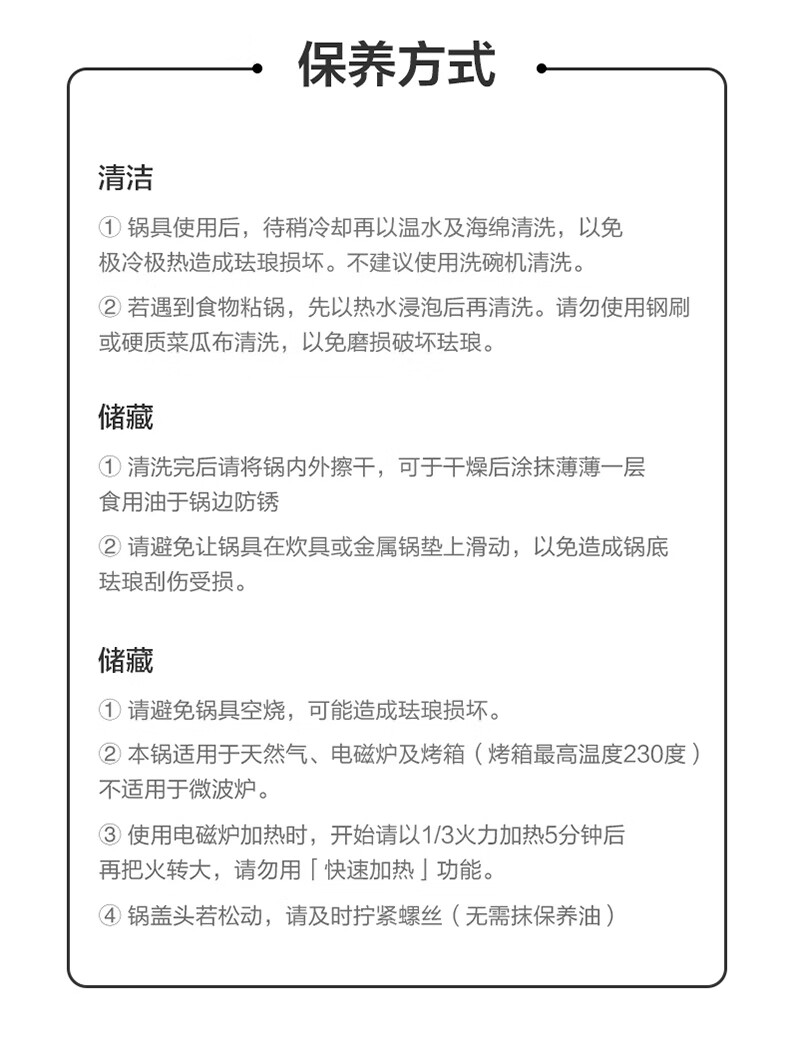 保养方式

清洁

① 锅具使用后，待稍冷却再以温水及海绵清洗，以免极冷极热造成珐琅损坏。不建议使用洗碗机清洗。

② 若遇到食物粘锅，先以热水浸泡后再清洗。请勿使用钢刷或硬质菜瓜布清洗，以免磨损破坏珐琅。

储藏

① 清洗完后请将锅内外擦干，可于干燥后涂抹薄薄一层食用油于锅边防锈

② 请避免让锅具在炊具或金属锅垫上滑动，以免造成锅底珐琅刮伤受损。

储藏

① 请避免锅具空烧，可能造成珐琅损坏。

② 本锅适用于天然气、电磁炉及烤箱（烤箱最高温度230度）不适用于微波炉。

③ 使用电磁炉加热时，开始请以1/3火力加热5分钟后再把火转大，请勿用「快速加热」功能。

④ 锅盖头若松动，请及时拧紧螺丝（无需抹保养油）